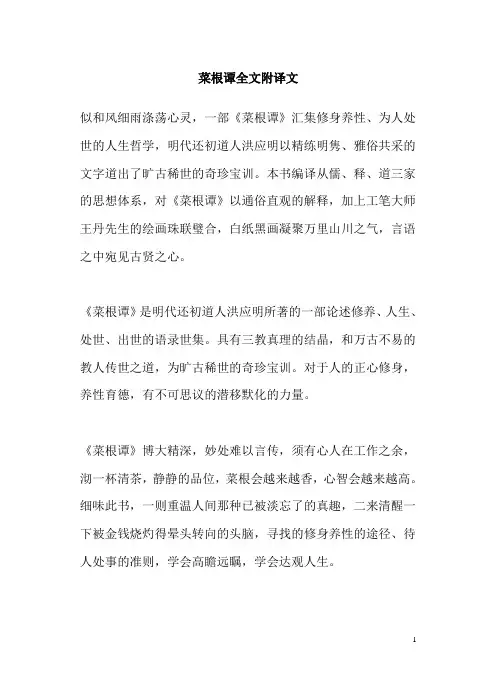 菜根谭全文附译文

似和风细雨涤荡心灵，一部《菜根谭》汇集修身养性、为人处世的人生哲学，明代还初道人洪应明以精练明隽、雅俗共采的文字道出了旷古稀世的奇珍宝训。本书编译从儒、释、道三家的思想体系，对《菜根谭》以通俗直观的解释，加上工笔大师王丹先生的绘画珠联璧合，白纸黑画凝聚万里山川之气，言语之中宛见古贤之心。

《菜根谭》是明代还初道人洪应明所著的一部论述修养、人生、处世、出世的语录世集。具有三教真理的结晶，和万古不易的教人传世之道，为旷古稀世的奇珍宝训。对于人的正心修身，养性育德，有不可思议的潜移默化的力量。

《菜根谭》博大精深，妙处难以言传，须有心人在工作之余，沏一杯清茶，静静的品位，菜根会越来越香，心智会越来越高。细味此书，一则重温人间那种已被淡忘了的真趣，二来清醒一下被金钱烧灼得晕头转向的头脑，寻找的修身养性的途径、待人处事的准则，学会高瞻远瞩，学会达观人生。

1